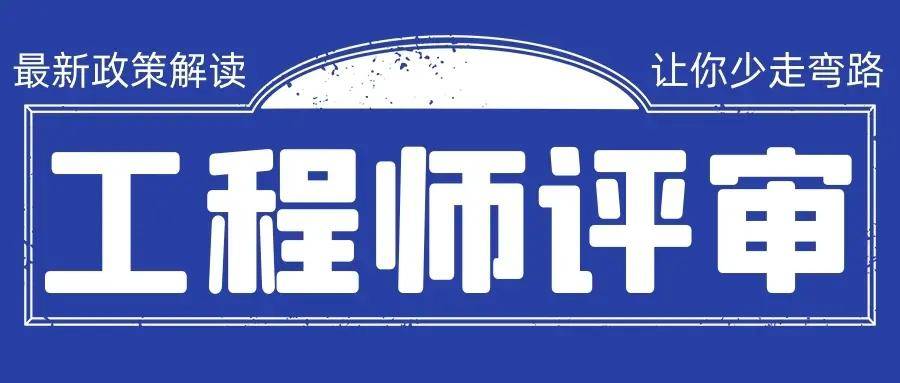 最新政策解读

让你少走弯路

工程师评审